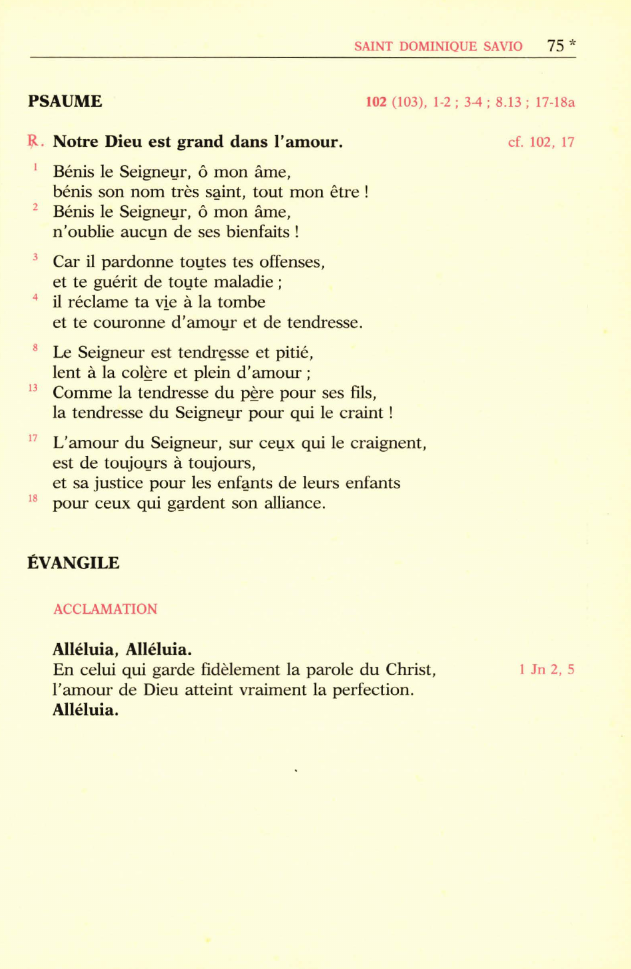 SAINT DOMINIQUE SAVIO 75 *

PSAUME 102 (103), 1-2 ; 3-4 ; 8.13 ; 17-18a

℟. Notre Dieu est grand dans l'amour. cf. 102, 17

1 Bénis le Seigneur, ô mon âme,
bénis son nom très saint, tout mon être !
2 Bénis le Seigneur, ô mon âme,
n'oublie aucun de ses bienfaits !

3 Car il pardonne toutes tes offenses,
et te guérit de toute maladie ;
4 il réclame ta vie à la tombe
et te couronne d'amour et de tendresse.

8 Le Seigneur est tendresse et pitié,
lent à la colère et plein d'amour ;
13 Comme la tendresse du père pour ses fils,
la tendresse du Seigneur pour qui le craint !

17 L'amour du Seigneur, sur ceux qui le craignent,
est de toujours à toujours,
et sa justice pour les enfants de leurs enfants
18 pour ceux qui gardent son alliance.

ÉVANGILE

ACCLAMATION

Alléluia, Alléluia.
En celui qui garde fidèlement la parole du Christ, 1 Jn 2, 5
l'amour de Dieu atteint vraiment la perfection.
Alléluia.